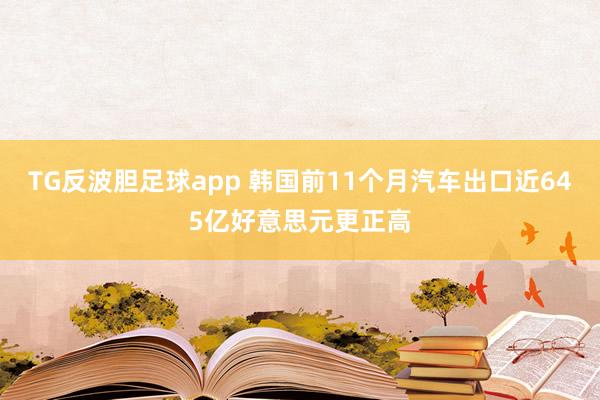 TG反波胆足球app 韩国前11个月汽车出口近645亿好意思元更正高